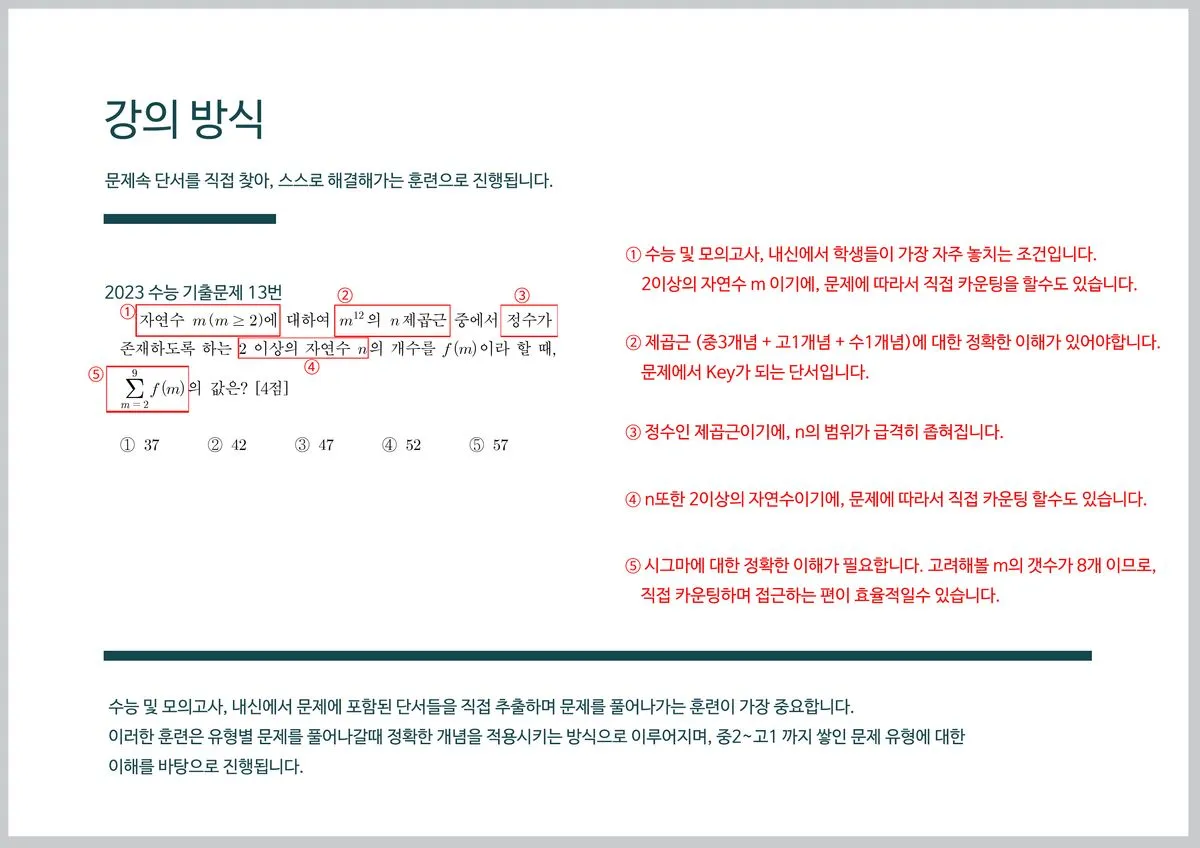 강의 방식

문제속 단서를 직접 찾아, 스스로 해결해가는 훈련으로 진행됩니다.

2023 수능 기출문제 13번

① 자연수 $m(m \geq 2)$에 대하여 ② $m^{12}$의 $n$제곱근 중에서 ③ 정수가 존재하도록 하는 2 이상의 자연수 $n$ ④ 의 개수를 $f(m)$이라 할 때, ⑤ $\sum_{m=2}^{9} f(m)$의 값은? [4점]

① 37 ② 42 ③ 47 ④ 52 ⑤ 57

① 수능 및 모의고사, 내신에서 학생들이 가장 자주 놓치는 조건입니다. 2이상의 자연수 m 이기에, 문제에 따라서 직접 카운팅을 할수도 있습니다.

② 제곱근 (중3개념 + 고1개념 + 수1개념)에 대한 정확한 이해가 있어야합니다. 문제에서 Key가 되는 단서입니다.

③ 정수인 제곱근이기에, n의 범위가 급격히 좁혀집니다.

④ n또한 2이상의 자연수이기에, 문제에 따라서 직접 카운팅 할수도 있습니다.

⑤ 시그마에 대한 정확한 이해가 필요합니다. 고려해볼 m의 갯수가 8개 이므로, 직접 카운팅하며 접근하는 편이 효율적일수 있습니다.

수능 및 모의고사, 내신에서 문제에 포함된 단서들을 직접 추출하며 문제를 풀어나가는 훈련이 가장 중요합니다.
이러한 훈련은 유형별 문제를 풀어나갈때 정확한 개념을 적용시키는 방식으로 이루어지며, 중2~고1 까지 쌓인 문제 유형에 대한 이해를 바탕으로 진행됩니다.